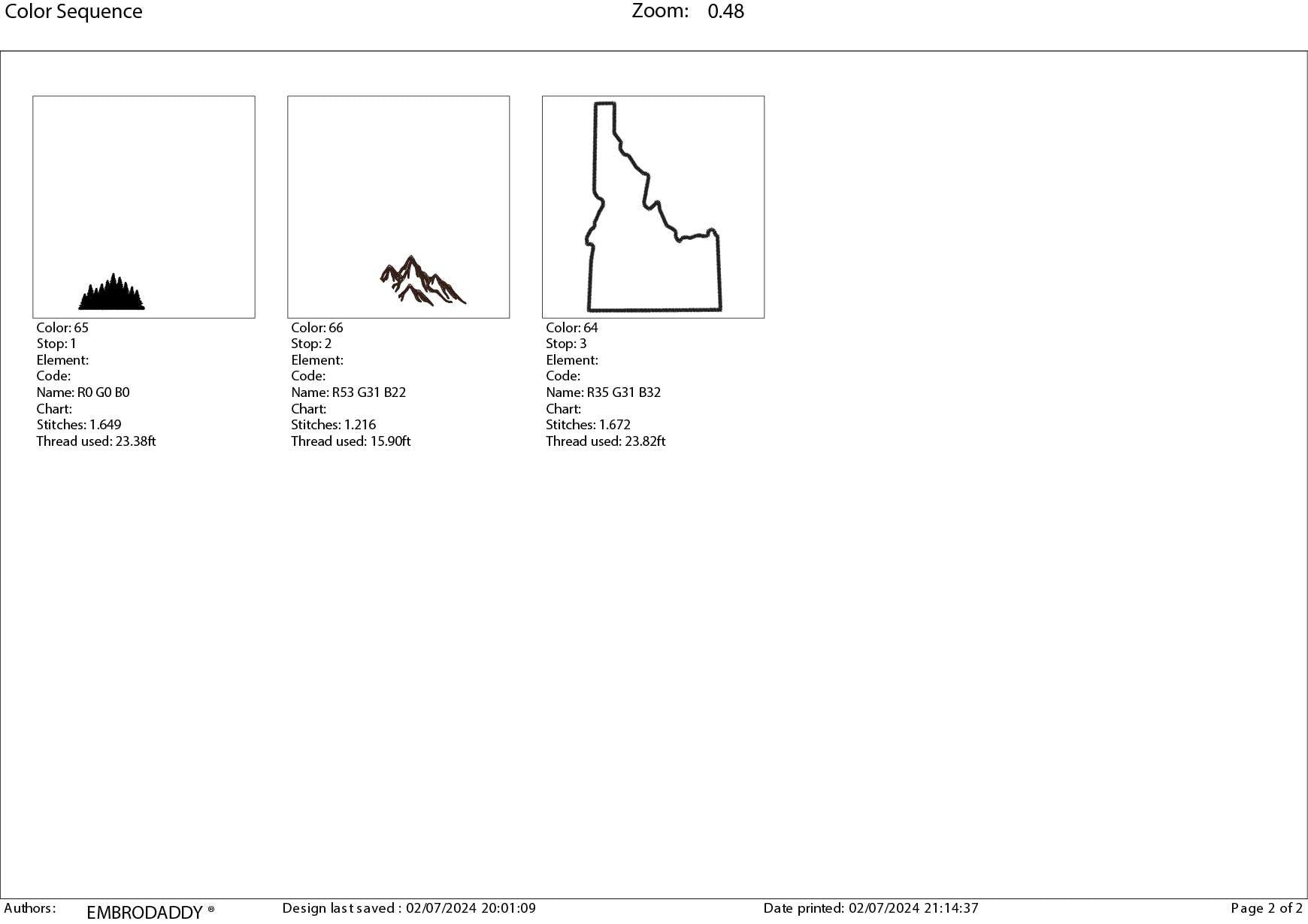 Color Sequence Zoom: 0.48

Color: 65
Stop: 1
Element:
Code:
Name: R0 G0 B0
Chart:
Stitches: 1.649
Thread used: 23.38ft

Color: 66
Stop: 2
Element:
Code:
Name: R53 G31 B22
Chart:
Stitches: 1.216
Thread used: 15.90ft

Color: 64
Stop: 3
Element:
Code:
Name: R35 G31 B32
Chart:
Stitches: 1.672
Thread used: 23.82ft

Authors: EMBRODADDY ® Design last saved : 02/07/2024 20:01:09 Date printed: 02/07/2024 21:14:37 Page 2 of 2